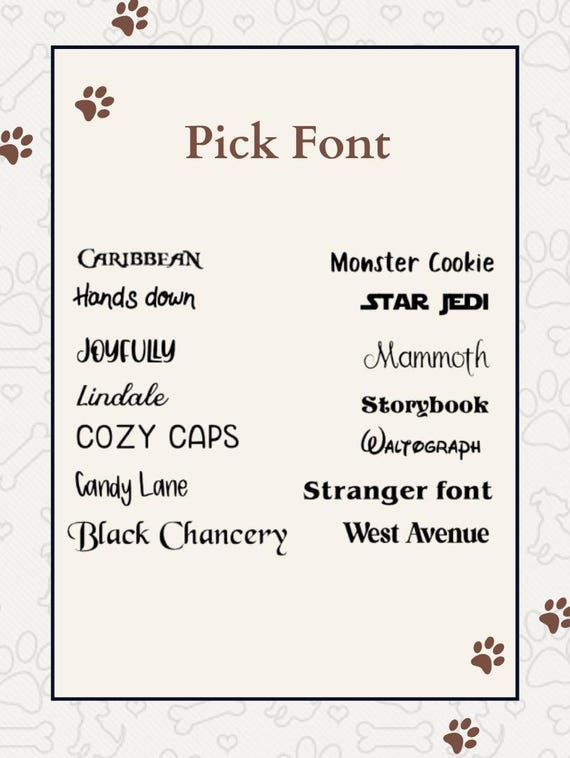 Pick Font

CARIBBEAN
Hands down
JOYFULLY
Lindale
COZY CAPS
Candy Lane
Black Chancery

Monster Cookie
STAR JEDI
Mammoth
Storybook
WALTOGRAPH
Stranger font
West Avenue